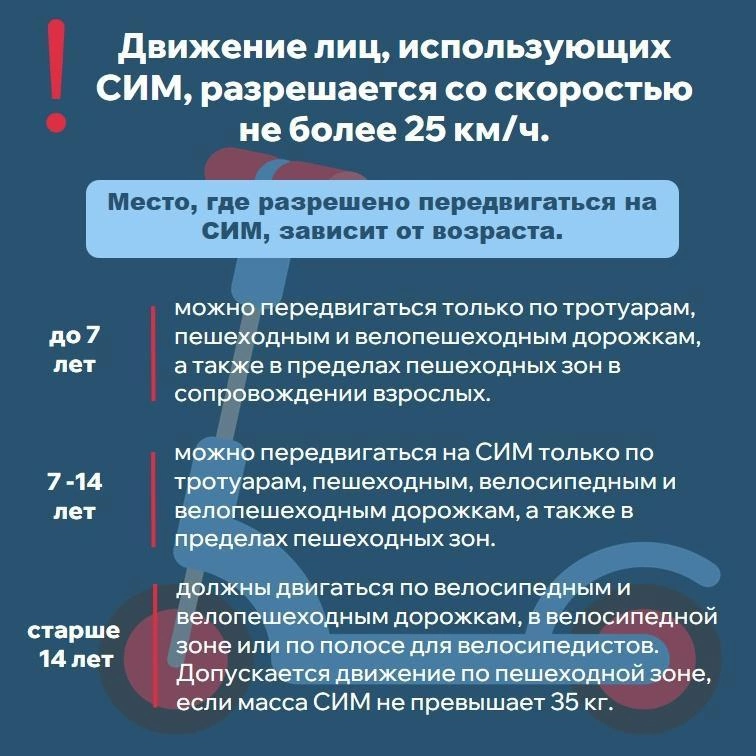 !

Движение лиц, использующих СИМ, разрешается со скоростью не более 25 км/ч.

Место, где разрешено передвигаться на СИМ, зависит от возраста.

до 7 лет

можно передвигаться только по тротуарам, пешеходным и велопешеходным дорожкам, а также в пределах пешеходных зон в сопровождении взрослых.

7 -14 лет

можно передвигаться на СИМ только по тротуарам, пешеходным, велосипедным и велопешеходным дорожкам, а также в пределах пешеходных зон.

старше 14 лет

должны двигаться по велосипедным и велопешеходным дорожкам, в велосипедной зоне или по полосе для велосипедистов. Допускается движение по пешеходной зоне, если масса СИМ не превышает 35 кг.